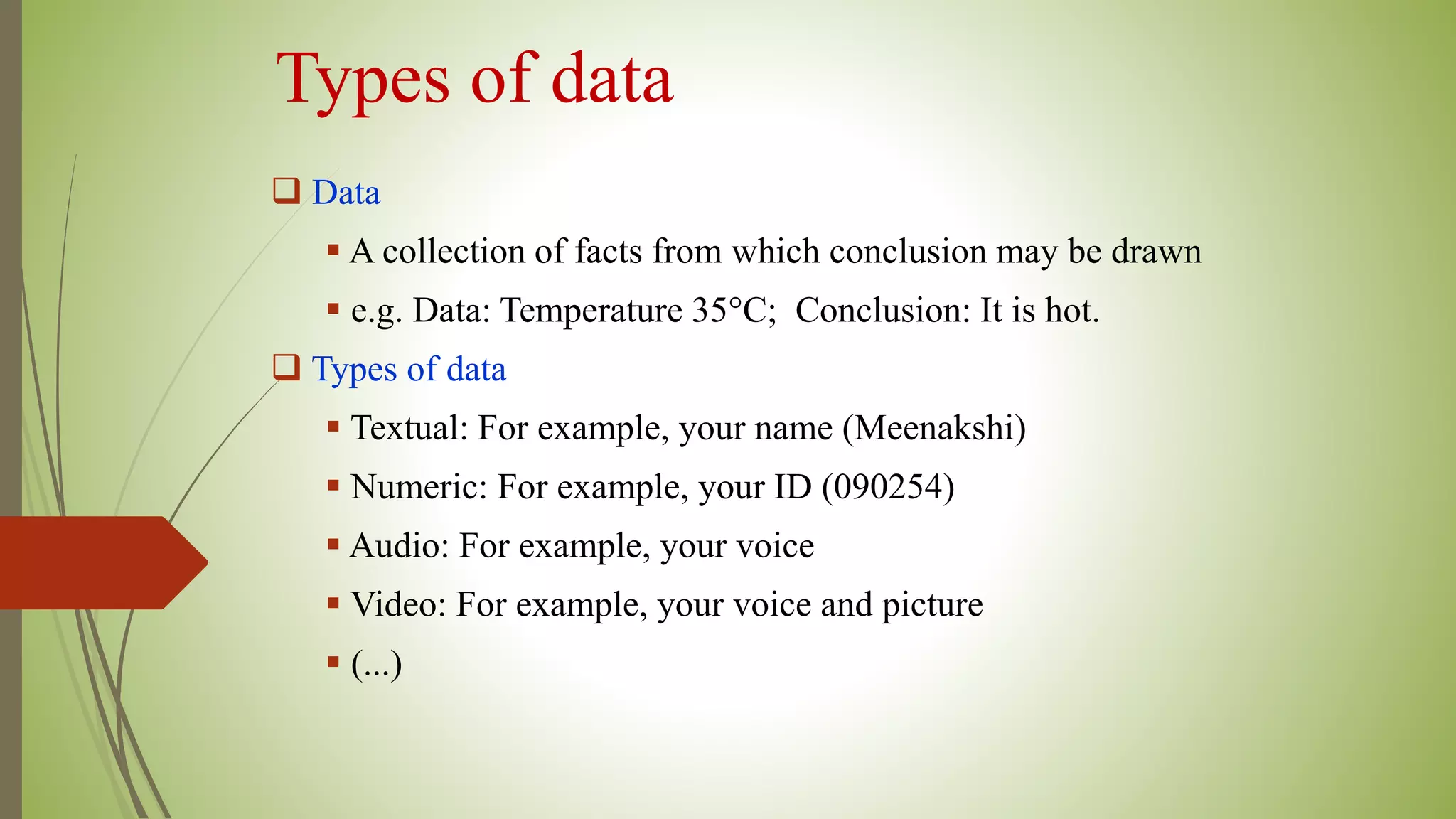 Types of data

☐ Data

• A collection of facts from which conclusion may be drawn

• e.g. Data: Temperature 35°C; Conclusion: It is hot.

☐ Types of data

• Textual: For example, your name (Meenakshi)

• Numeric: For example, your ID (090254)

• Audio: For example, your voice

• Video: For example, your voice and picture

• (...)